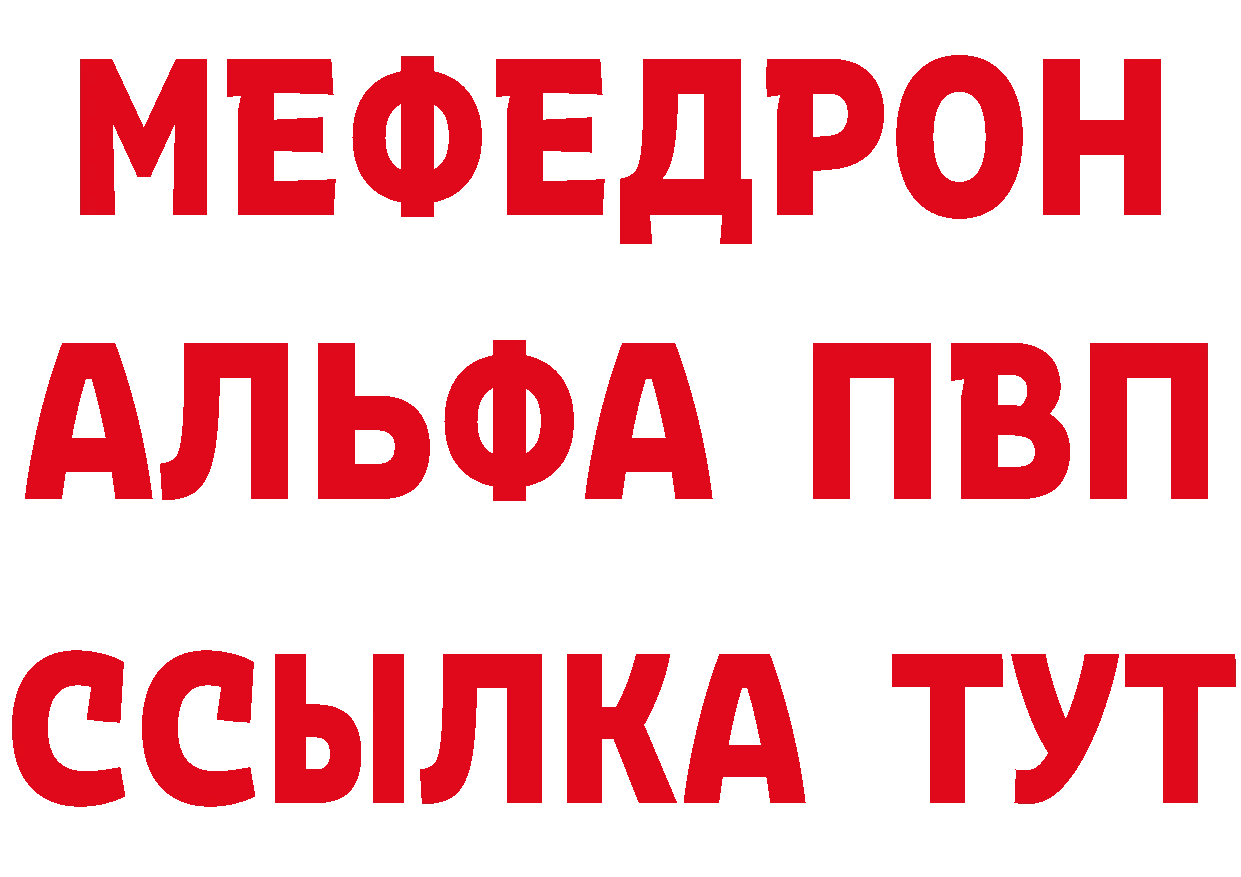 МЕФЕДРОН
АЛЬФА ПВП
ССЫЛКА ТУТ